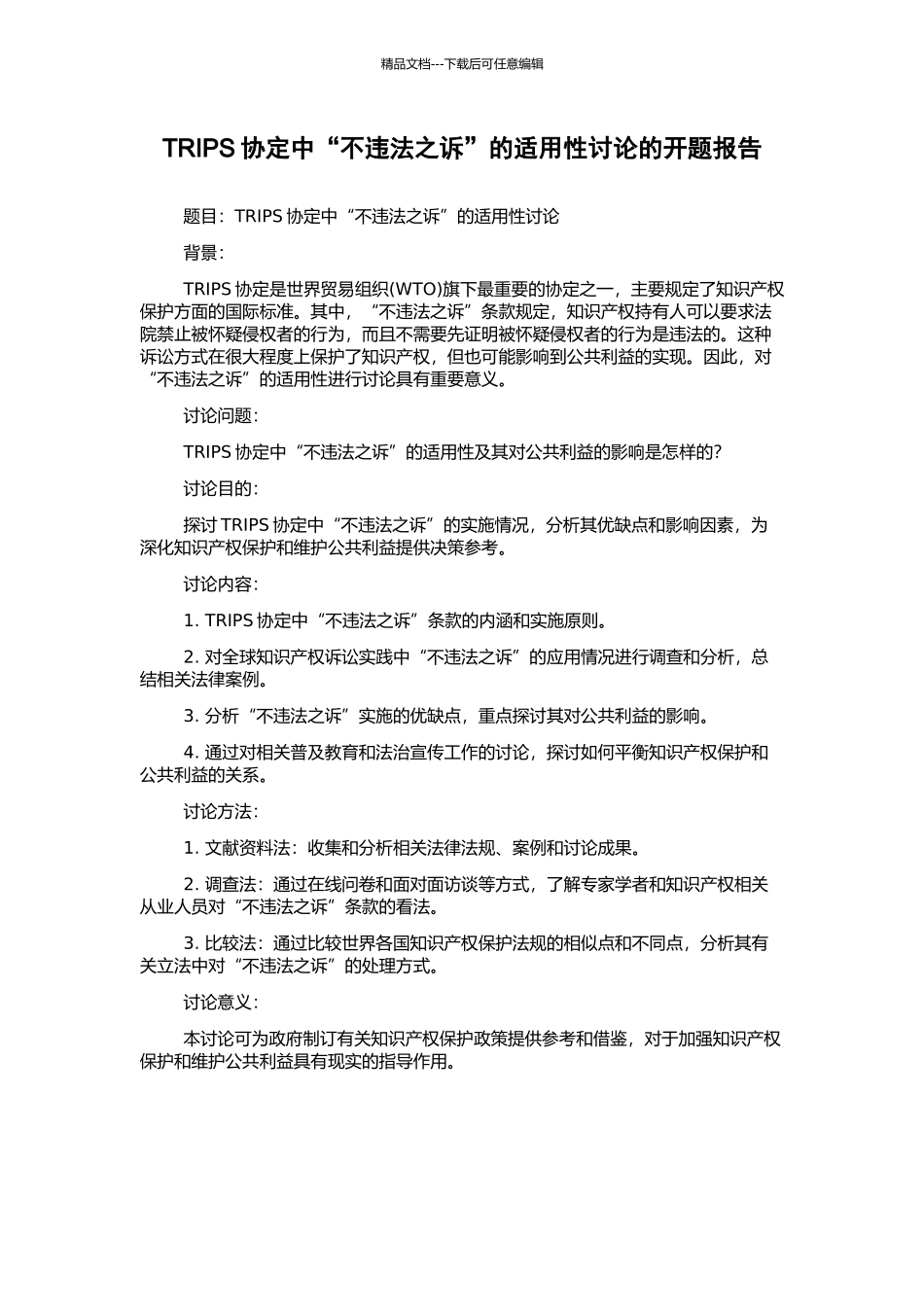 精品文档---下载后可任意编辑

TRIPS 协定中“不违法之诉”的适用性讨论的开题报告

题目：TRIPS 协定中“不违法之诉”的适用性讨论

背景：

TRIPS 协定是世界贸易组织(WTO)旗下最重要的协定之一，主要规定了知识产权保护方面的国际标准。其中，“不违法之诉”条款规定，知识产权持有人可以要求法院禁止被怀疑侵权者的行为，而且不需要先证明被怀疑侵权者的行为是违法的。这种诉讼方式在很大程度上保护了知识产权，但也可能影响到公共利益的实现。因此，对“不违法之诉”的适用性进行讨论具有重要意义。

讨论问题：

TRIPS 协定中“不违法之诉”的适用性及其对公共利益的影响是怎样的？

讨论目的：

探讨 TRIPS 协定中“不违法之诉”的实施情况，分析其优缺点和影响因素，为深化知识产权保护和维护公共利益提供决策参考。

讨论内容：

1. TRIPS 协定中“不违法之诉”条款的内涵和实施原则。

2. 对全球知识产权诉讼实践中“不违法之诉”的应用情况进行调查和分析，总结相关法律案例。

3. 分析“不违法之诉”实施的优缺点，重点探讨其对公共利益的影响。

4. 通过对相关普及教育和法治宣传工作的讨论，探讨如何平衡知识产权保护和公共利益的关系。

讨论方法：

1. 文献资料法：收集和分析相关法律法规、案例和讨论成果。

2. 调查法：通过在线问卷和面对面访谈等方式，了解专家学者和知识产权相关从业人员对“不违法之诉”条款的看法。

3. 比较法：通过比较世界各国知识产权保护法规的相似点和不同点，分析其有关立法中对“不违法之诉”的处理方式。

讨论意义：

本讨论可为政府制订有关知识产权保护政策提供参考和借鉴，对于加强知识产权保护和维护公共利益具有现实的指导作用。